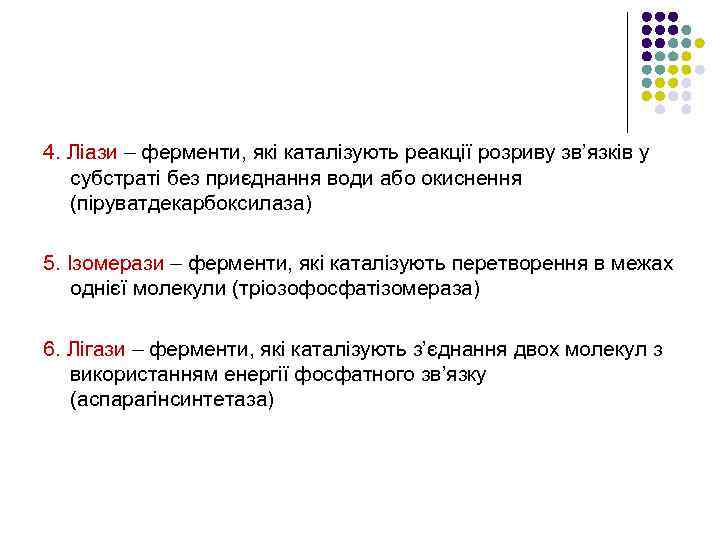 4. Ліази – ферменти, які каталізують реакції розриву зв’язків у субстраті без приєднання води або окиснення (піруватдекарбоксилаза)

5. Ізомерази – ферменти, які каталізують перетворення в межах однієї молекули (тріозофосфатізомераза)

6. Лігази – ферменти, які каталізують з’єднання двох молекул з використанням енергії фосфатного зв’язку (аспарагінсинтетаза)